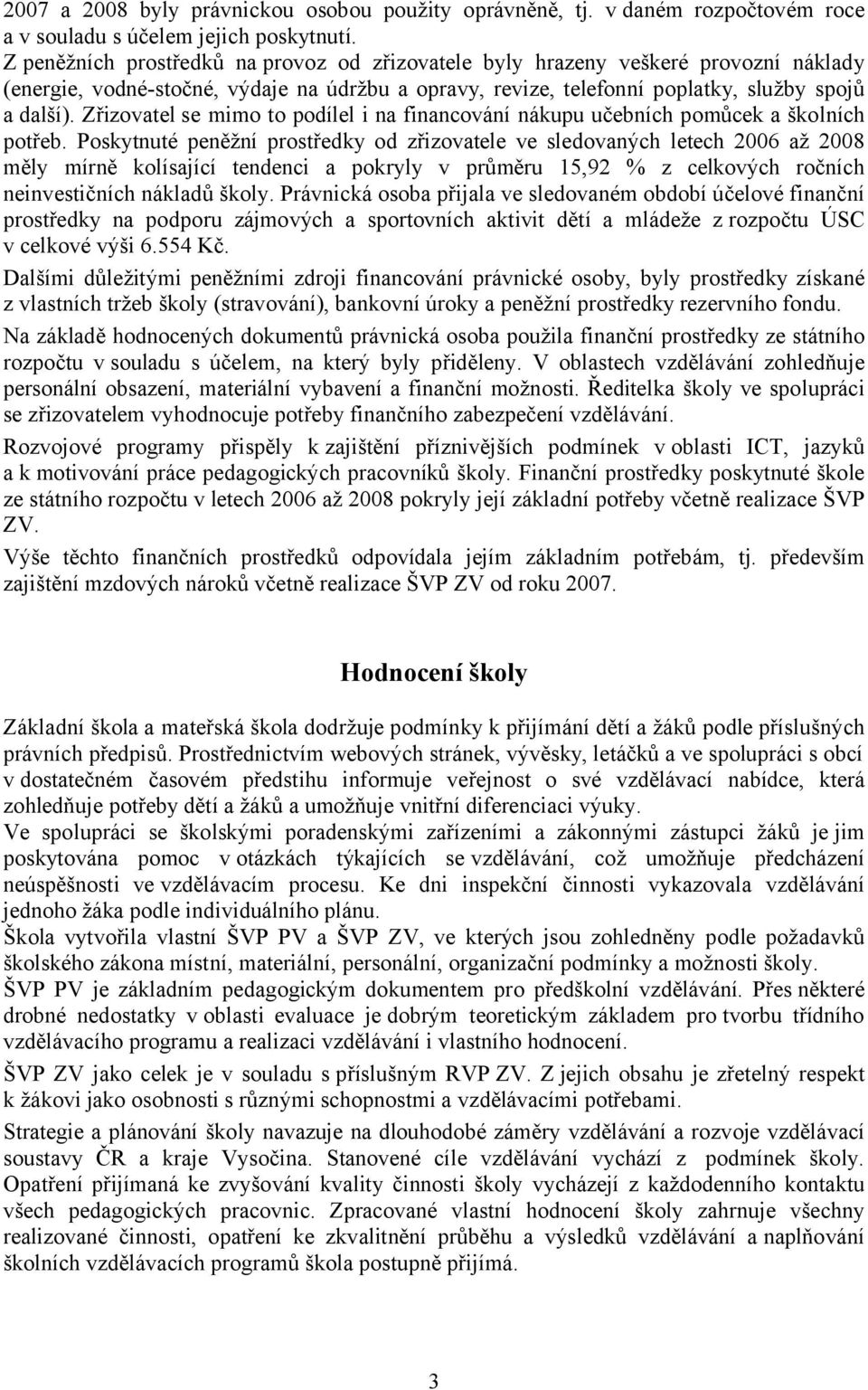 2007 a 2008 byly právnickou osobou použity oprávněně, tj. v daném rozpočtovém roce a v souladu s účelem jejich poskytnutí.
Z peněžních prostředků na provoz od zřizovatele byly hrazeny veškeré provozní náklady (energie, vodné-stočné, výdaje na údržbu a opravy, revize, telefonní poplatky, služby spojů a další). Zřizovatel se mimo to podílel i na financování nákupu učebních pomůcek a školních potřeb. Poskytnuté peněžní prostředky od zřizovatele ve sledovaných letech 2006 až 2008 měly mírně kolísající tendenci a pokryly v průměru 15,92 % z celkových ročních neinvestičních nákladů školy. Právnická osoba přijala ve sledovaném období účelové finanční prostředky na podporu zájmových a sportovních aktivit dětí a mládeže z rozpočtu ÚSC v celkové výši 6.554 Kč.

Dalšími důležitými peněžními zdroji financování právnické osoby, byly prostředky získané z vlastních tržeb školy (stravování), bankovní úroky a peněžní prostředky rezervního fondu.

Na základě hodnocených dokumentů právnická osoba použila finanční prostředky ze státního rozpočtu v souladu s účelem, na který byly přiděleny. V oblastech vzdělávání zohledňuje personální obsazení, materiální vybavení a finanční možnosti. Ředitelka školy ve spolupráci se zřizovatelem vyhodnocuje potřeby finančního zabezpečení vzdělávání.

Rozvojové programy přispěly k zajištění příznivějších podmínek v oblasti ICT, jazyků a k motivování práce pedagogických pracovníků školy. Finanční prostředky poskytnuté škole ze státního rozpočtu v letech 2006 až 2008 pokryly její základní potřeby včetně realizace ŠVP ZV.

Výše těchto finančních prostředků odpovídala jejím základním potřebám, tj. především zajištění mzdových nároků včetně realizace ŠVP ZV od roku 2007.

Hodnocení školy

Základní škola a mateřská škola dodržuje podmínky k přijímání dětí a žáků podle příslušných právních předpisů. Prostřednictvím webových stránek, vývěsky, letáčků a ve spolupráci s obcí v dostatečném časovém předstihu informuje veřejnost o své vzdělávací nabídce, která zohledňuje potřeby dětí a žáků a umožňuje vnitřní diferenciaci výuky.
Ve spolupráci se školskými poradenskými zařízeními a zákonnými zástupci žáků je jim poskytována pomoc v otázkách týkajících se vzdělávání, což umožňuje předcházení neúspěšnosti ve vzdělávacím procesu. Ke dni inspekční činnosti vykazovala vzdělávání jednoho žáka podle individuálního plánu.
Škola vytvořila vlastní ŠVP PV a ŠVP ZV, ve kterých jsou zohledněny podle požadavků školského zákona místní, materiální, personální, organizační podmínky a možnosti školy.
ŠVP PV je základním pedagogickým dokumentem pro předškolní vzdělávání. Přes některé drobné nedostatky v oblasti evaluace je dobrým teoretickým základem pro tvorbu třídního vzdělávacího programu a realizaci vzdělávání i vlastního hodnocení.
ŠVP ZV jako celek je v souladu s příslušným RVP ZV. Z jejich obsahu je zřetelný respekt k žákovi jako osobnosti s různými schopnostmi a vzdělávacími potřebami.
Strategie a plánování školy navazuje na dlouhodobé záměry vzdělávání a rozvoje vzdělávací soustavy ČR a kraje Vysočina. Stanovené cíle vzdělávání vychází z podmínek školy. Opatření přijímaná ke zvyšování kvality činnosti školy vycházejí z každodenního kontaktu všech pedagogických pracovnic. Zpracované vlastní hodnocení školy zahrnuje všechny realizované činnosti, opatření ke zkvalitnění průběhu a výsledků vzdělávání a naplňování školních vzdělávacích programů škola postupně přijímá.

3